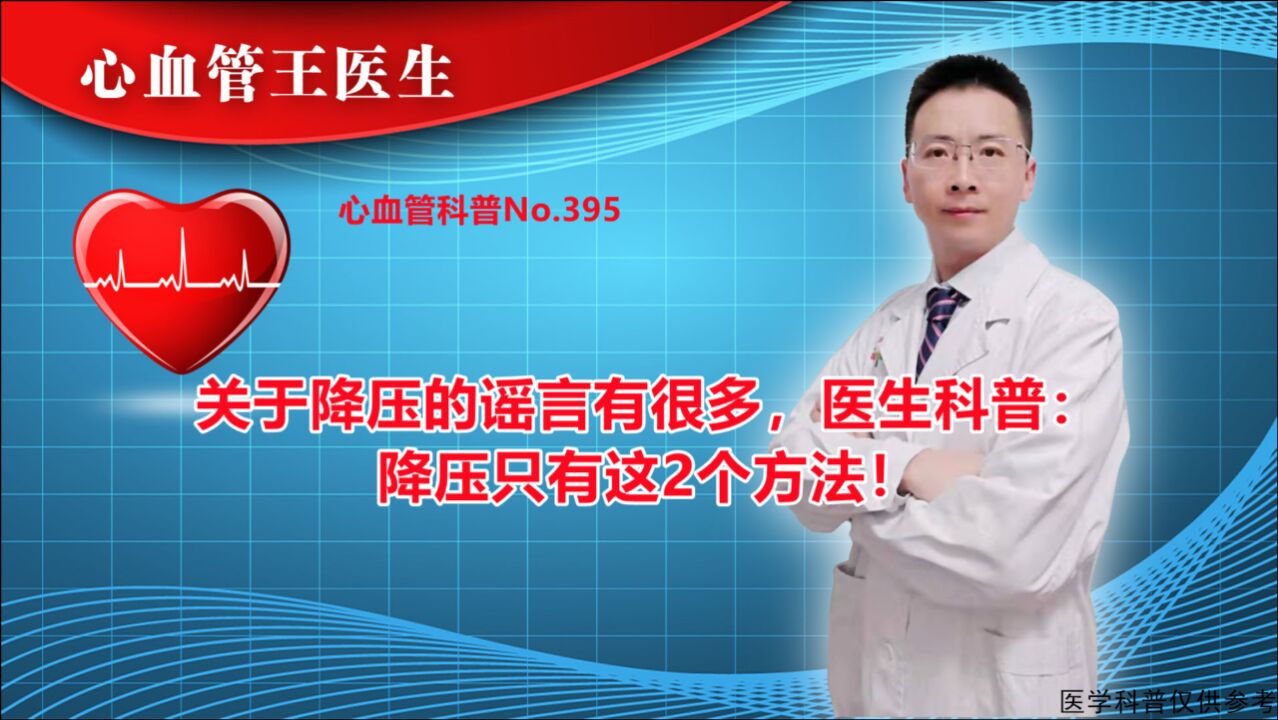 心血管王医生

心血管科普No.395

关于降压的谣言有很多，医生科普：降压只有这2个方法！

医学科普仅供参考